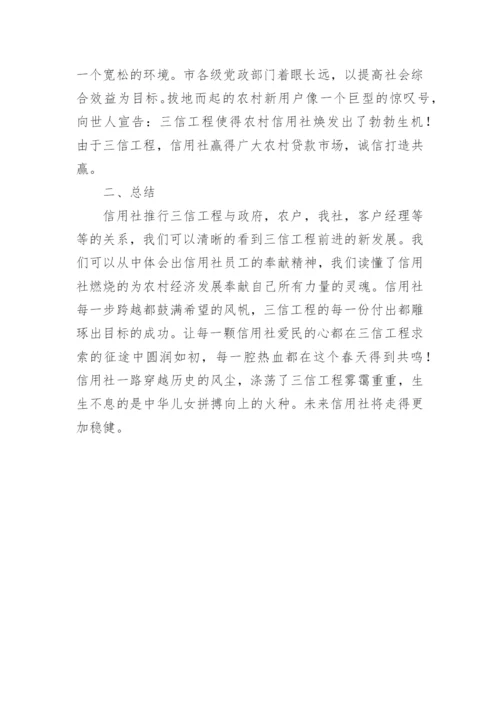 一个宽松的环境。市各级党政部门着眼长远，以提高社会综合效益为目标。拔地而起的农村新用户像一个巨型的惊叹号，向世人宣告：三信工程使得农村信用社焕发出了勃勃生机！由于三信工程，信用社赢得广大农村贷款市场，诚信打造共赢。

二、总结

信用社推行三信工程与政府，农户，我社，客户经理等等的关系，我们可以清晰的看到三信工程前进的新发展。我们可以从中体会出信用社员工的奉献精神，我们读懂了信用社燃烧的为农村经济发展奉献自己所有力量的灵魂。信用社每一步跨越都鼓满希望的风帆，三信工程的每一份付出都雕琢出目标的成功。让每一颗信用社爱民的心都在三信工程求索的征途中圆润如初，每一腔热血都在这个春天得到共鸣！信用社一路穿越历史的风尘，涤荡了三信工程雾霭重重，生生不息的是中华儿女拼搏向上的火种。未来信用社将走得更加稳健。